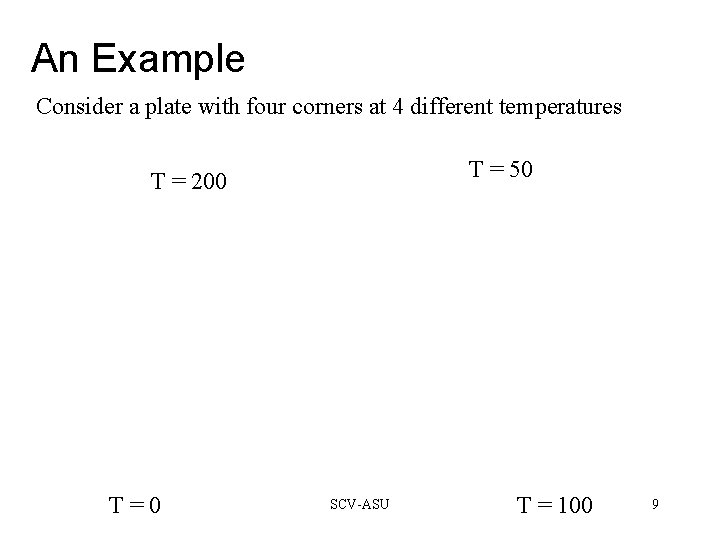 An Example

Consider a plate with four corners at 4 different temperatures

T = 200

T = 50

T = 0

SCV-ASU

T = 100

9